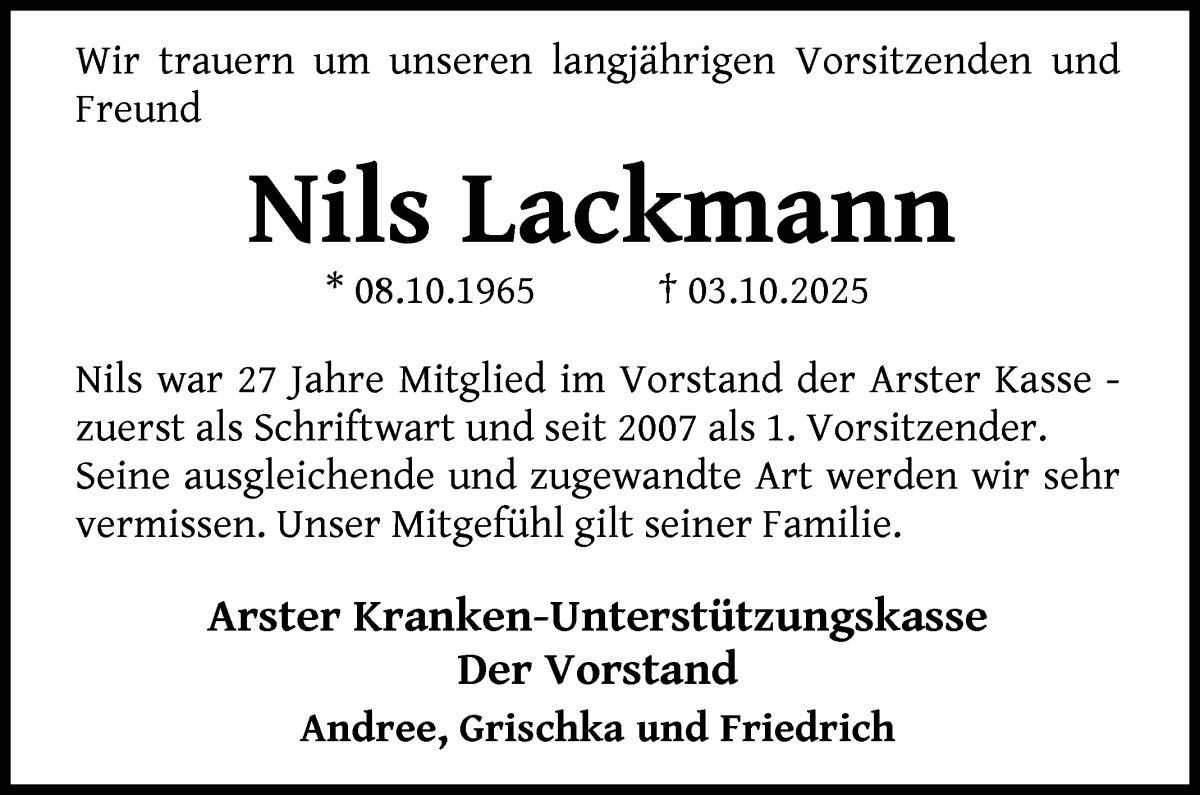 Wir trauern um unseren langjährigen Vorsitzenden und Freund

Nils Lackmann

* 08.10.1965 † 03.10.2025

Nils war 27 Jahre Mitglied im Vorstand der Arster Kasse - zuerst als Schriftwart und seit 2007 als 1. Vorsitzender. Seine ausgleichende und zugewandte Art werden wir sehr vermissen. Unser Mitgefühl gilt seiner Familie.

Arster Kranken-Unterstützungskasse
Der Vorstand
Andree, Grischka und Friedrich